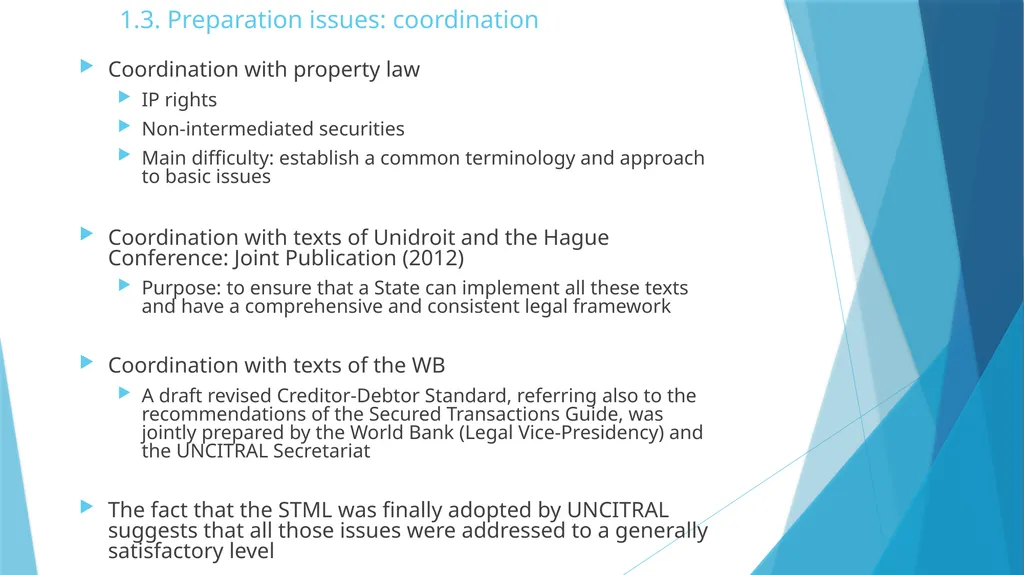 1.3. Preparation issues: coordination

Coordination with property law

IP rights

Non-intermediated securities

Main difficulty: establish a common terminology and approach to basic issues

Coordination with texts of Unidroit and the Hague Conference: Joint Publication (2012)

Purpose: to ensure that a State can implement all these texts and have a comprehensive and consistent legal framework

Coordination with texts of the WB

A draft revised Creditor-Debtor Standard, referring also to the recommendations of the Secured Transactions Guide, was jointly prepared by the World Bank (Legal Vice-Presidency) and the UNCITRAL Secretariat

The fact that the STML was finally adopted by UNCITRAL suggests that all those issues were addressed to a generally satisfactory level